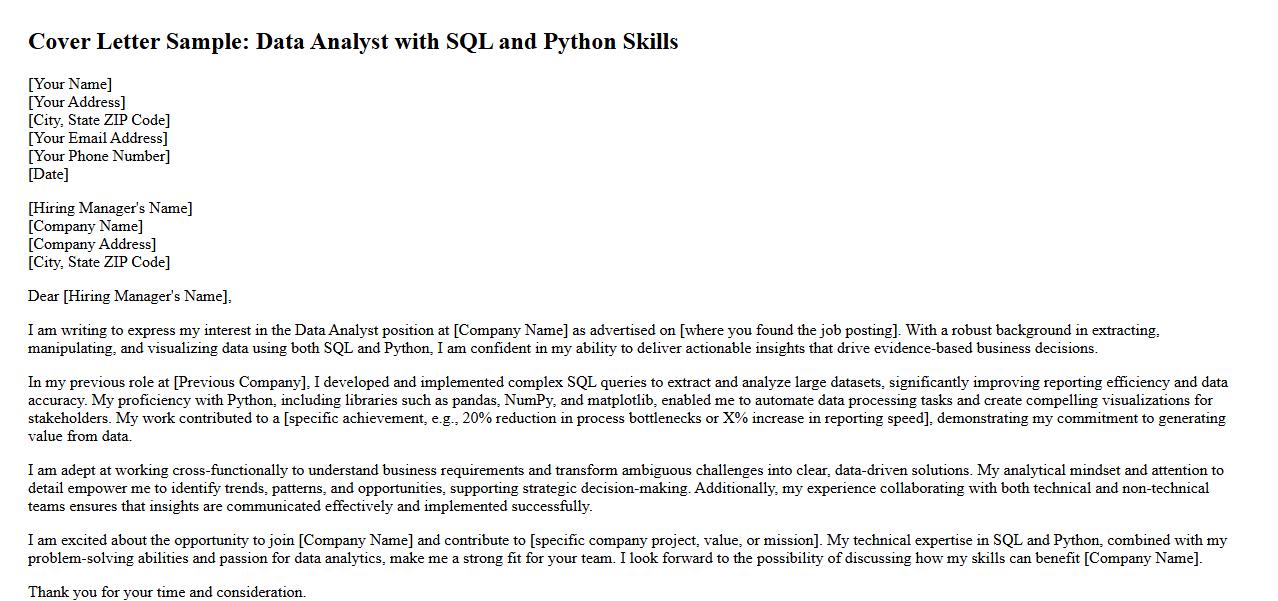 Cover Letter Sample: Data Analyst with SQL and Python Skills

[Your Name]
[Your Address]
[City, State ZIP Code]
[Your Email Address]
[Your Phone Number]
[Date]

[Hiring Manager's Name]
[Company Name]
[Company Address]
[City, State ZIP Code]

Dear [Hiring Manager's Name],

I am writing to express my interest in the Data Analyst position at [Company Name] as advertised on [where you found the job posting]. With a robust background in extracting, manipulating, and visualizing data using both SQL and Python, I am confident in my ability to deliver actionable insights that drive evidence-based business decisions.

In my previous role at [Previous Company], I developed and implemented complex SQL queries to extract and analyze large datasets, significantly improving reporting efficiency and data accuracy. My proficiency with Python, including libraries such as pandas, NumPy, and matplotlib, enabled me to automate data processing tasks and create compelling visualizations for stakeholders. My work contributed to a [specific achievement, e.g., 20% reduction in process bottlenecks or X% increase in reporting speed], demonstrating my commitment to generating value from data.

I am adept at working cross-functionally to understand business requirements and transform ambiguous challenges into clear, data-driven solutions. My analytical mindset and attention to detail empower me to identify trends, patterns, and opportunities, supporting strategic decision-making. Additionally, my experience collaborating with both technical and non-technical teams ensures that insights are communicated effectively and implemented successfully.

I am excited about the opportunity to join [Company Name] and contribute to [specific company project, value, or mission]. My technical expertise in SQL and Python, combined with my problem-solving abilities and passion for data analytics, make me a strong fit for your team. I look forward to the possibility of discussing how my skills can benefit [Company Name].

Thank you for your time and consideration.